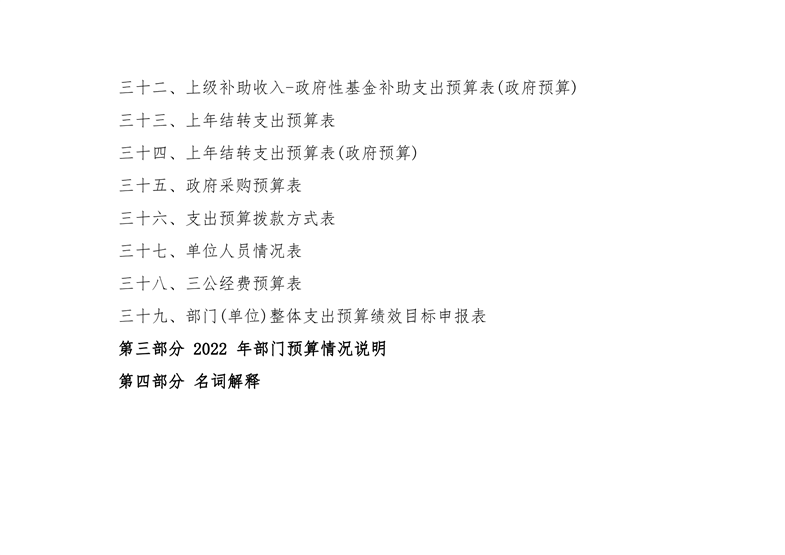 三十二、上级补助收入-政府性基金补助支出预算表(政府预算)

三十三、上年结转支出预算表

三十四、上年结转支出预算表(政府预算)

三十五、政府采购预算表

三十六、支出预算拨款方式表

三十七、单位人员情况表

三十八、三公经费预算表

三十九、部门(单位)整体支出预算绩效目标申报表

第三部分 2022年部门预算情况说明

第四部分 名词解释